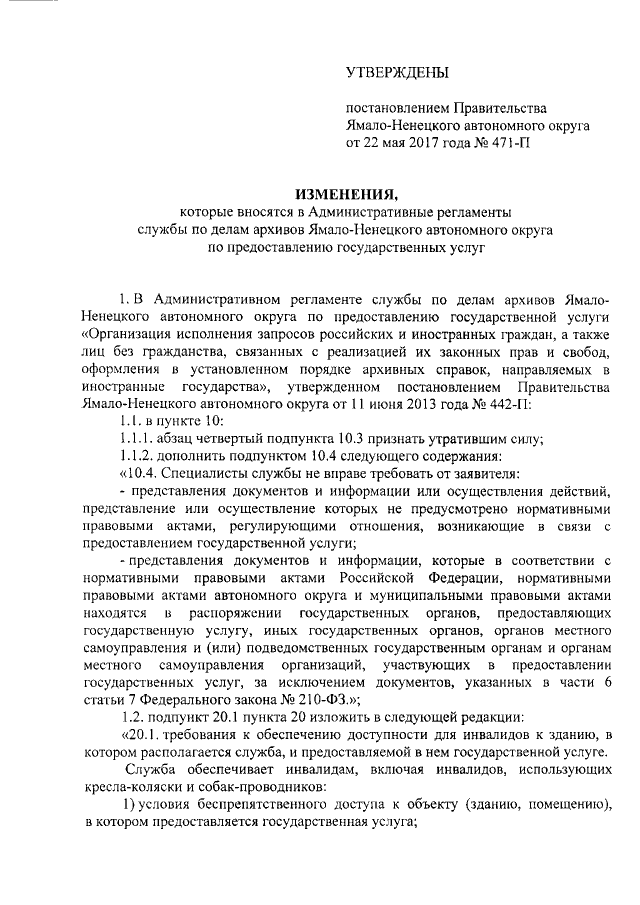 УТВЕРЖДЕНЫ

постановлением Правительства Ямало-Ненецкого автономного округа от 22 мая 2017 года № 471-П

ИЗМЕНЕНИЯ,
которые вносятся в Административные регламенты службы по делам архивов Ямало-Ненецкого автономного округа по предоставлению государственных услуг

1. В Административном регламенте службы по делам архивов Ямало-Ненецкого автономного округа по предоставлению государственной услуги «Организация исполнения запросов российских и иностранных граждан, а также лиц без гражданства, связанных с реализацией их законных прав и свобод, оформления в установленном порядке архивных справок, направляемых в иностранные государства», утвержденном постановлением Правительства Ямало-Ненецкого автономного округа от 11 июня 2013 года № 442-П:

1.1. в пункте 10:

1.1.1. абзац четвертый подпункта 10.3 признать утратившим силу;

1.1.2. дополнить подпунктом 10.4 следующего содержания:

«10.4. Специалисты службы не вправе требовать от заявителя:

- представления документов и информации или осуществления действий, представление или осуществление которых не предусмотрено нормативными правовыми актами, регулирующими отношения, возникающие в связи с предоставлением государственной услуги;

- представления документов и информации, которые в соответствии с нормативными правовыми актами Российской Федерации, нормативными правовыми актами автономного округа и муниципальными правовыми актами находятся в распоряжении государственных органов, предоставляющих государственную услугу, иных государственных органов, органов местного самоуправления и (или) подведомственных государственным органам и органам местного самоуправления организаций, участвующих в предоставлении государственных услуг, за исключением документов, указанных в части 6 статьи 7 Федерального закона № 210-ФЗ.»;

1.2. подпункт 20.1 пункта 20 изложить в следующей редакции:

«20.1. требования к обеспечению доступности для инвалидов к зданию, в котором располагается служба, и предоставляемой в нем государственной услуге.

Служба обеспечивает инвалидам, включая инвалидов, использующих кресла-коляски и собак-проводников:

1) условия беспрепятственного доступа к объекту (зданию, помещению), в котором предоставляется государственная услуга;